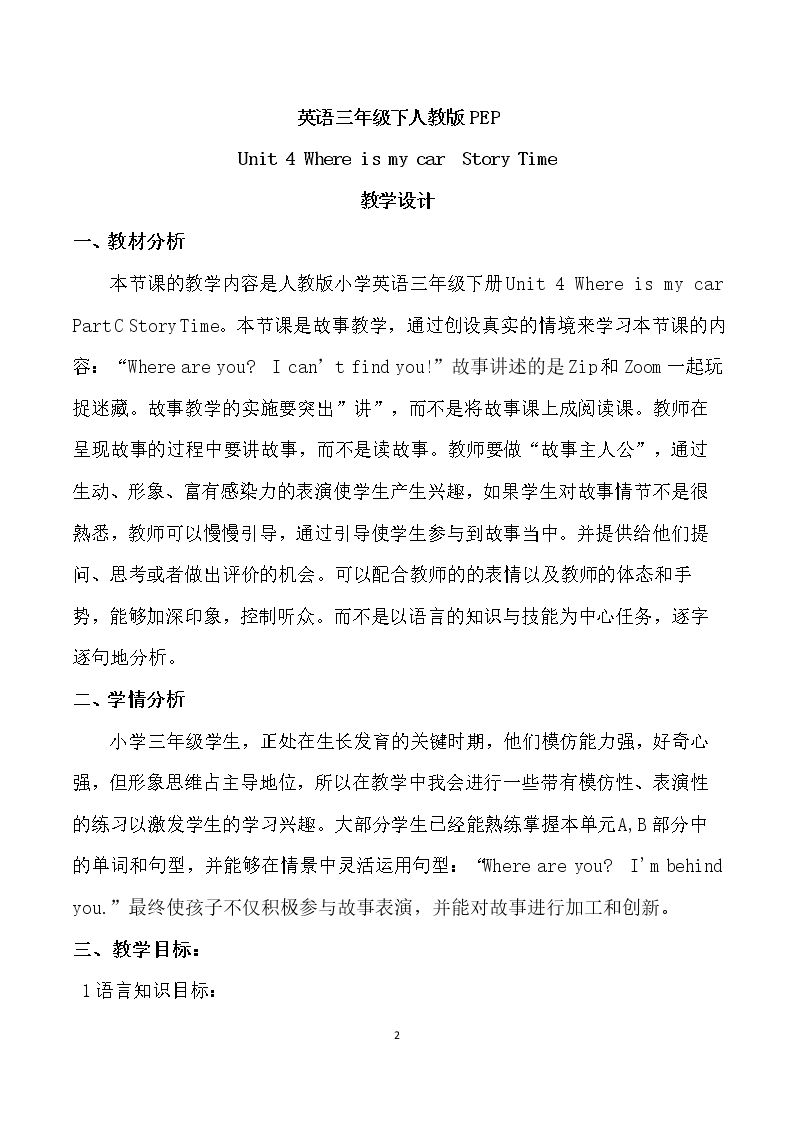 英语三年级下人教版PEP

Unit 4 Where is my car Story Time

教学设计

一、教材分析

本节课的教学内容是人教版小学英语三年级下册Unit 4 Where is my car Part C Story Time。本节课是故事教学，通过创设真实的情境来学习本节课的内容：“Where are you? I can't find you!”故事讲述的是Zip和Zoom一起玩捉迷藏。故事教学的实施要突出”讲”，而不是将故事课上成阅读课。教师在呈现故事的过程中要讲故事，而不是读故事。教师要做“故事主人公”，通过生动、形象、富有感染力的表演使学生产生兴趣，如果学生对故事情节不是很熟悉，教师可以慢慢引导，通过引导使学生参与到故事当中。并提供给他们提问、思考或者做出评价的机会。可以配合教师的的表情以及教师的体态和手势，能够加深印象，控制听众。而不是以语言的知识与技能为中心任务，逐字逐句地分析。

二、学情分析

小学三年级学生，正处在生长发育的关键时期，他们模仿能力强，好奇心强，但形象思维占主导地位，所以在教学中我会进行一些带有模仿性、表演性的练习以激发学生的学习兴趣。大部分学生已经能熟练掌握本单元A,B部分中的单词和句型，并能够在情景中灵活运用句型：“Where are you? I'm behind you.”最终使孩子不仅积极参与故事表演，并能对故事进行加工和创新。

三、教学目标：

1语言知识目标：

2